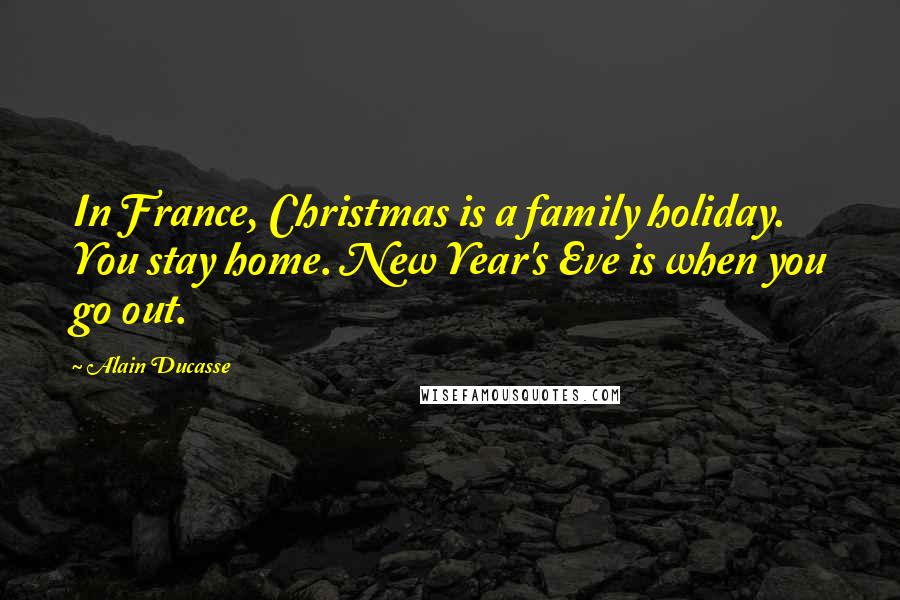 In France, Christmas is a family holiday. You stay home. New Year's Eve is when you go out.

~ Alain Ducasse

WISEFAMOUSQUOTES.COM